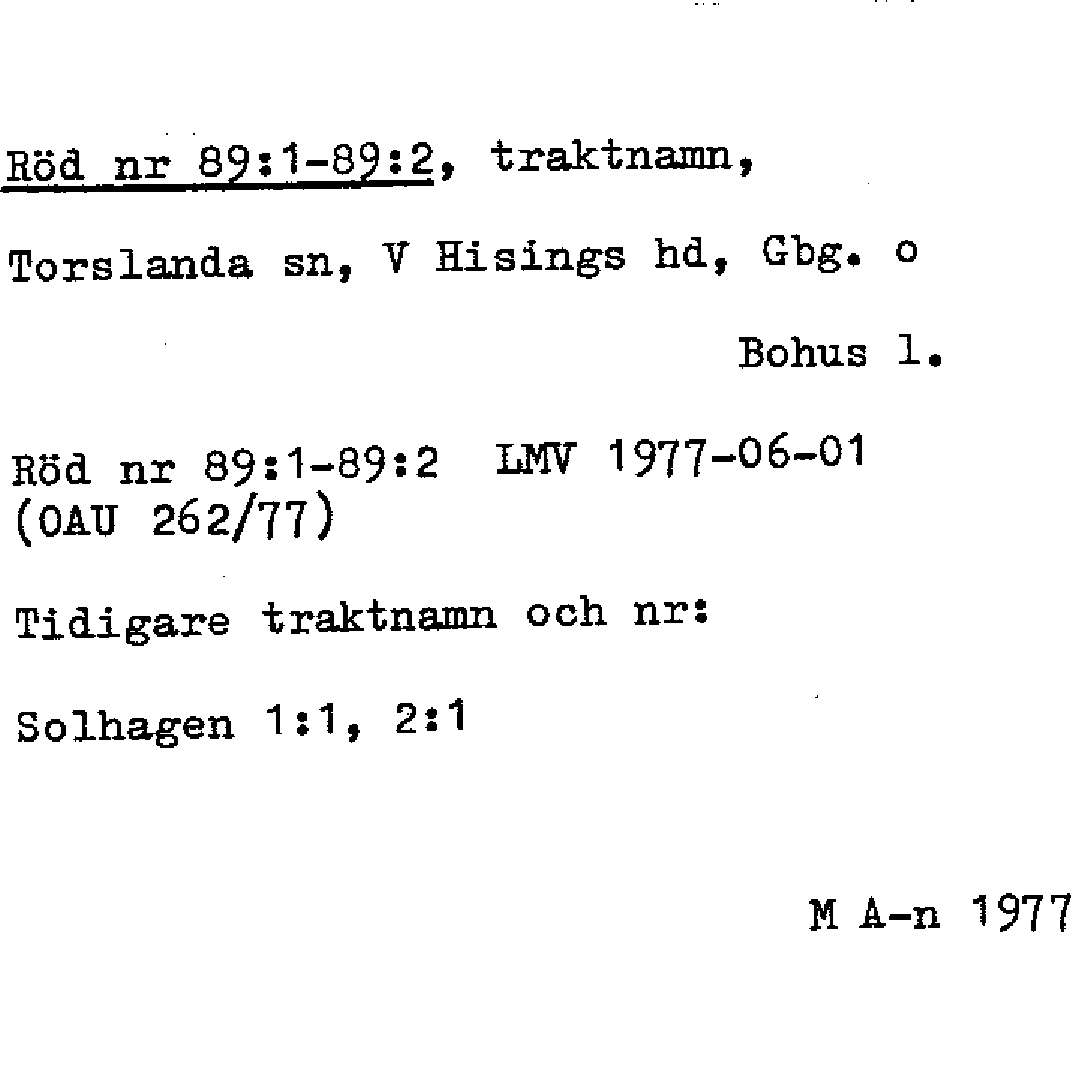 Röd nr 89:1-89:2, traktnamn,

Torslanda sn, V Hisings hd, Gbg. o

Bohus l.

Röd nr 89:1-89:2 LMV 1977-06-01
(OAU 262/77)

Tidigare traktnamn och nr:

Solhagen 1:1, 2:1

M A-n 1977